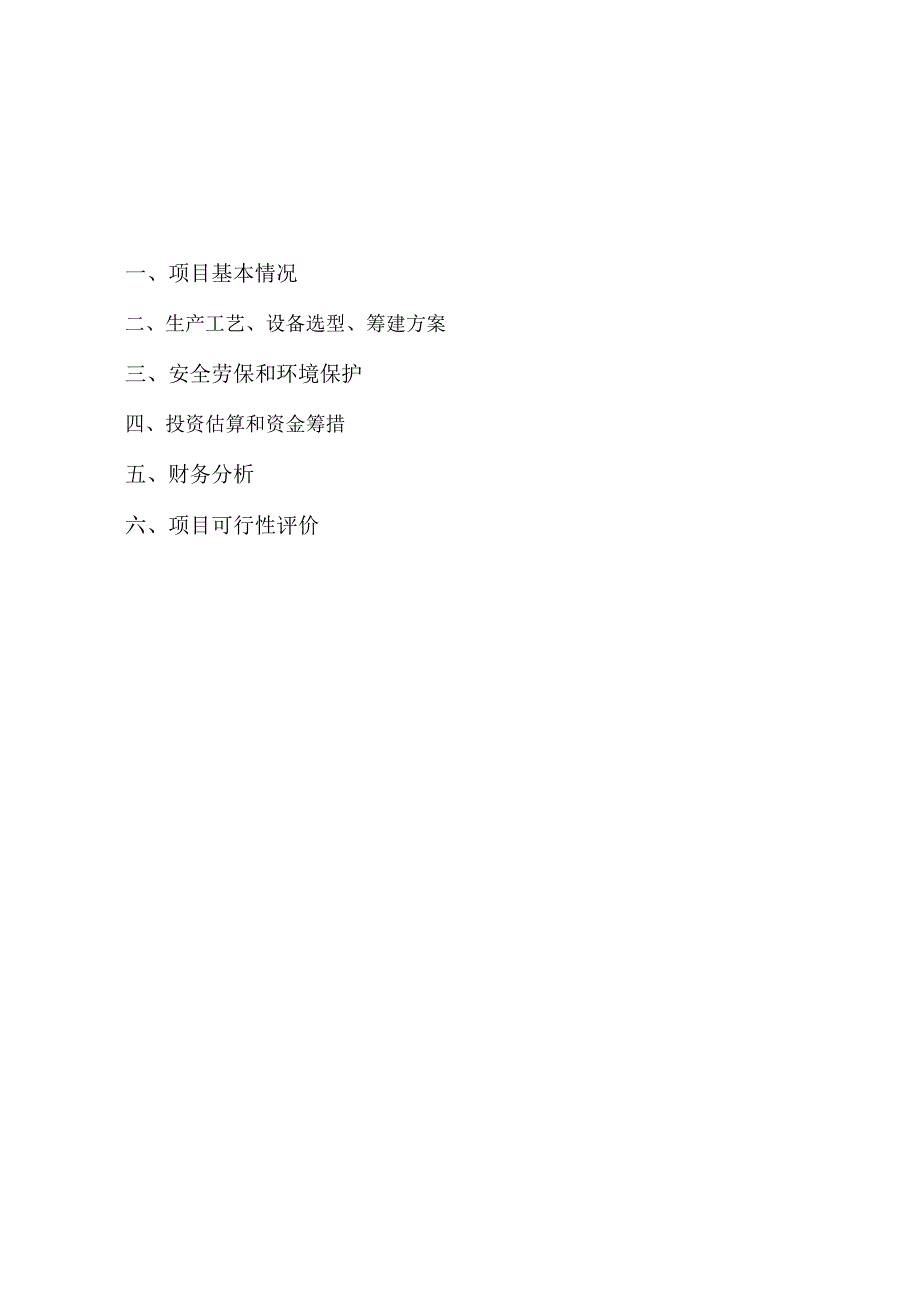 一、项目基本情况

二、生产工艺、设备选型、筹建方案

三、安全劳保和环境保护

四、投资估算和资金筹措

五、财务分析

六、项目可行性评价